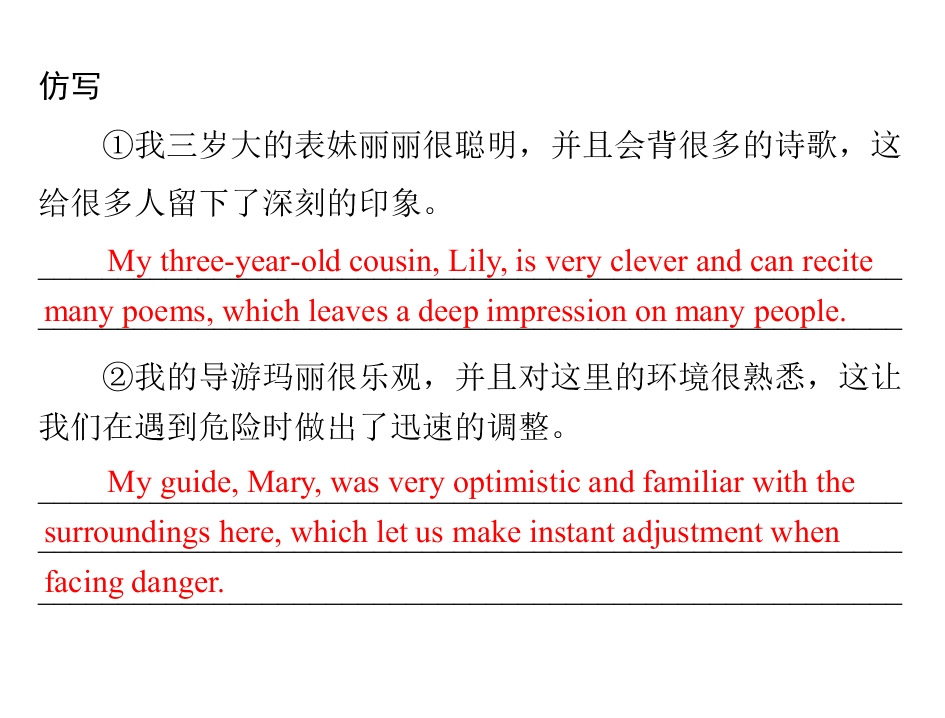 仿写

①我三岁大的表妹丽丽很聪明，并且会背很多的诗歌，这给很多人留下了深刻的印象。

My three-year-old cousin, Lily, is very clever and can recite many poems, which leaves a deep impression on many people.

②我的导游玛丽很乐观，并且对这里的环境很熟悉，这让我们在遇到危险时做出了迅速的调整。

My guide, Mary, was very optimistic and familiar with the surroundings here, which let us make instant adjustment when facing danger.